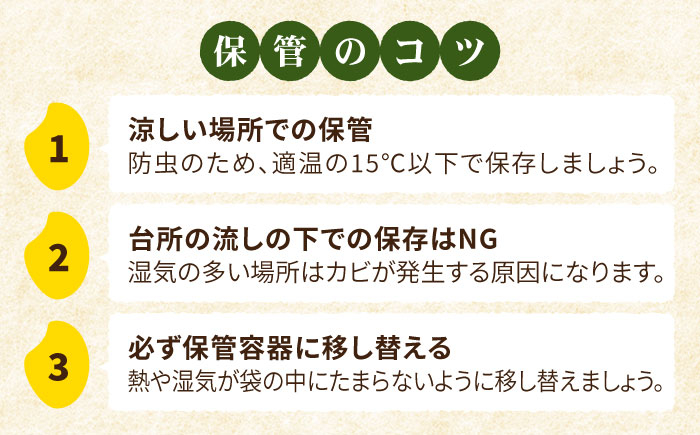 保管のコツ

1
涼しい場所での保管
防虫のため、適温の15°C以下で保存しましょう。

2
台所の流しの下での保存はNG
湿気の多い場所はカビが発生する原因になります。

3
必ず保管容器に移し替える
熱や湿気が袋の中にたまらないように移し替えましょう。